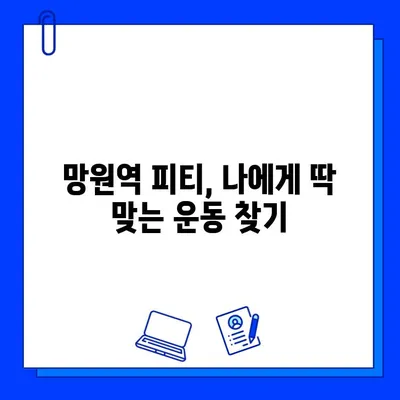 망원역 피티, 나에게 딱 맞는 운동 찾기